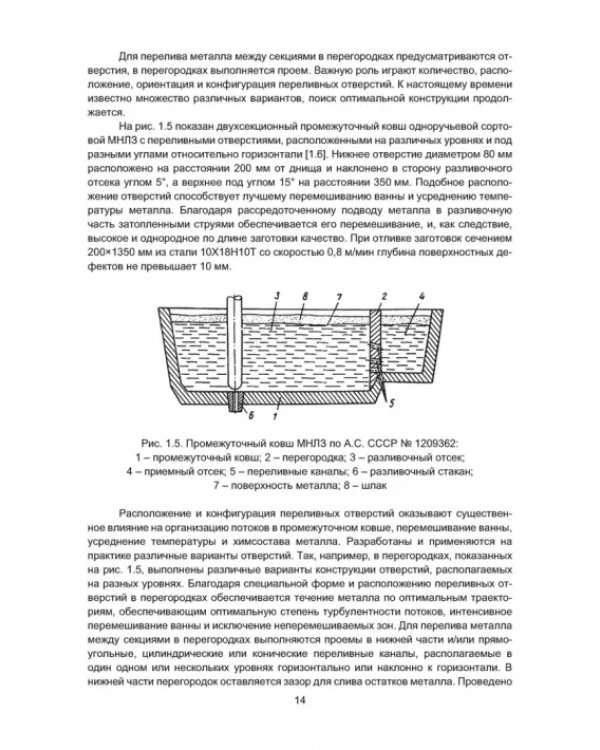 Для перелива металла между секциями в перегородках предусматриваются отверстия, в перегородках выполняется проем. Важную роль играют количество, расположение, ориентация и конфигурация переливных отверстий. К настоящему времени известно множество различных вариантов, поиск оптимальной конструкции продолжается.

На рис. 1.5 показан двухсекционный промежуточный ковш одноручьевой сортовой МНЛЗ с переливными отверстиями, расположенными на различных уровнях и под разными углами относительно горизонтали [1.6]. Нижнее отверстие диаметром 80 мм расположено на расстоянии 200 мм от днища и наклонено в сторону разливочного отсека углом 5°, а верхнее под углом 15° на расстоянии 350 мм. Подобное расположение отверстий способствует лучшему перемешиванию ванны и усреднению температуры металла. Благодаря рассредоточенному подводу металла в разливочную часть затопленными струями обеспечивается его перемешивание, и, как следствие, высокое и однородное по длине заготовки качество. При отливке заготовок сечением 200×1350 мм из стали 10Х18Н10Т со скоростью 0,8 м/мин глубина поверхностных дефектов не превышает 10 мм.

3
8
7
2
4
5
6
1

Рис. 1.5. Промежуточный ковш МНЛЗ по А.С. СССР № 1209362:
1 – промежуточный ковш; 2 – перегородка; 3 – разливочный отсек;
4 – приемный отсек; 5 – переливные каналы; 6 – разливочный стакан;
7 – поверхность металла; 8 – шлак

Расположение и конфигурация переливных отверстий оказывают существенное влияние на организацию потоков в промежуточном ковше, перемешивание ванны, усреднение температуры и химсостава металла. Разработаны и применяются на практике различные варианты отверстий. Так, например, в перегородках, показанных на рис. 1.5, выполнены различные варианты конструкции отверстий, располагаемых на разных уровнях. Благодаря специальной форме и расположению переливных отверстий в перегородках обеспечивается течение металла по оптимальным траекториям, обеспечивающим оптимальную степень турбулентности потоков, интенсивное перемешивание ванны и исключение неперемешиваемых зон. Для перелива металла между секциями в перегородках выполняются проемы в нижней части и/или прямоугольные, цилиндрические или конические переливные каналы, располагаемые в один одном или нескольких уровнях горизонтально или наклонно к горизонтали. В нижней части перегородок оставляется зазор для слива остатков металла. Проведено

14